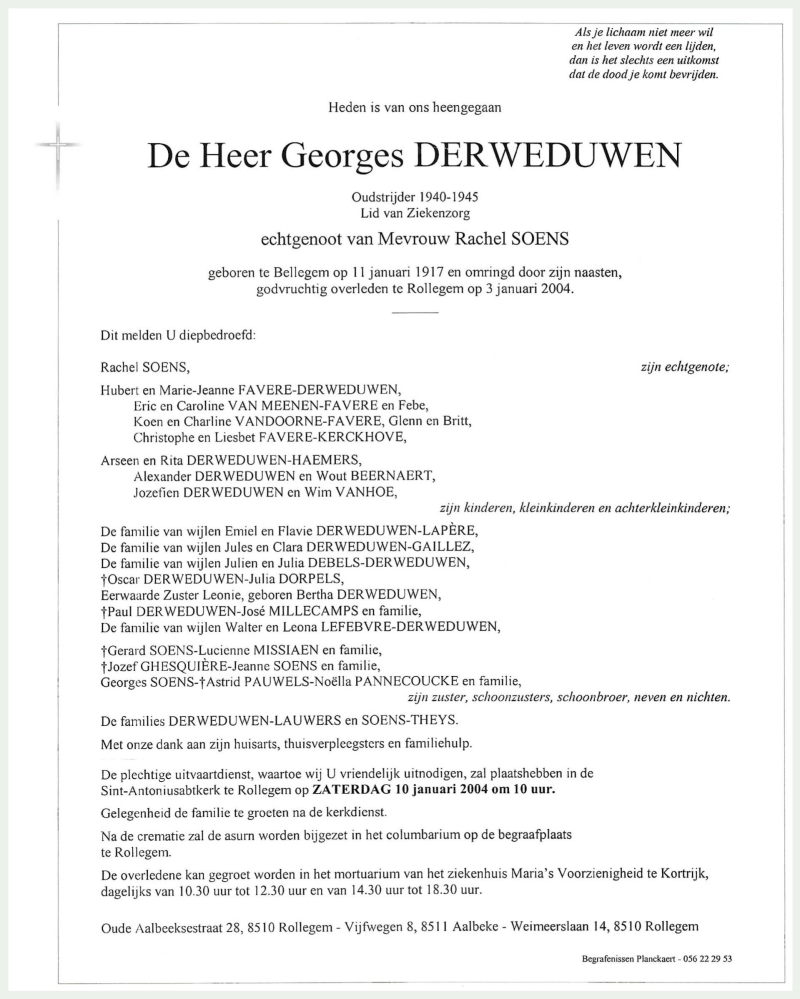 Als je lichaam niet meer wil
en het leven wordt een lijden,
dan is het slechts een uitkomst
dat de dood je komt bevrijden.

Heden is van ons heengegaan

De Heer Georges DERWEDUWEN

Oudstrijder 1940-1945
Lid van Ziekenzorg

echtgenoot van Mevrouw Rachel SOENS

geboren te Bellegem op 11 januari 1917 en omringd door zijn naasten,
godvruchtig overleden te Rollegem op 3 januari 2004.

Dit melden U diepbedroefd:

Rachel SOENS, zijn echtgenote;

Hubert en Marie-Jeanne FAVERE-DERWEDUWEN,
Eric en Caroline VAN MEENEN-FAVERE en Febe,
Koen en Charline VANDOORNE-FAVERE, Glenn en Britt,
Christophe en Liesbet FAVERE-KERCKHOVE,

Arseen en Rita DERWEDUWEN-HAEMERS,
Alexander DERWEDUWEN en Wout BEERNAERT,
Jozefien DERWEDUWEN en Wim VANHOE,
zijn kinderen, kleinkinderen en achterkleinkinderen;

De familie van wijlen Emiel en Flavie DERWEDUWEN-LAPÈRE,
De familie van wijlen Jules en Clara DERWEDUWEN-GAILLEZ,
De familie van wijlen Julien en Julia DEBELS-DERWEDUWEN,
†Oscar DERWEDUWEN-Julia DORPELS,
Eerwaarde Zuster Leonie, geboren Bertha DERWEDUWEN,
†Paul DERWEDUWEN-José MILLECAMPS en familie,
De familie van wijlen Walter en Leona LEFEBVRE-DERWEDUWEN,

†Gerard SOENS-Lucienne MISSIAEN en familie,
†Jozef GHESQUIÈRE-Jeanne SOENS en familie,
Georges SOENS-†Astrid PAUWELS-Noëlla PANNECOUCKE en familie,
zijn zuster, schoonzusters, schoonbroer, neven en nichten.

De families DERWEDUWEN-LAUWERS en SOENS-THEYS.

Met onze dank aan zijn huisarts, thuisverpleegsters en familiehulp.

De plechtige uitvaartdienst, waartoe wij U vriendelijk uitnodigen, zal plaatshebben in de Sint-Antoniusabtkerk te Rollegem op ZATERDAG 10 januari 2004 om 10 uur.

Gelegenheid de familie te groeten na de kerkdienst.

Na de crematie zal de asurn worden bijgezet in het columbarium op de begraafplaats te Rollegem.

De overledene kan gegroet worden in het mortuarium van het ziekenhuis Maria's Voorzienigheid te Kortrijk, dagelijks van 10.30 uur tot 12.30 uur en van 14.30 uur tot 18.30 uur.

Oude Aalbeeksestraat 28, 8510 Rollegem - Vijfwegen 8, 8511 Aalbeke - Weimeerslaan 14, 8510 Rollegem

Begrafenissen Planckaert - 056 22 29 53